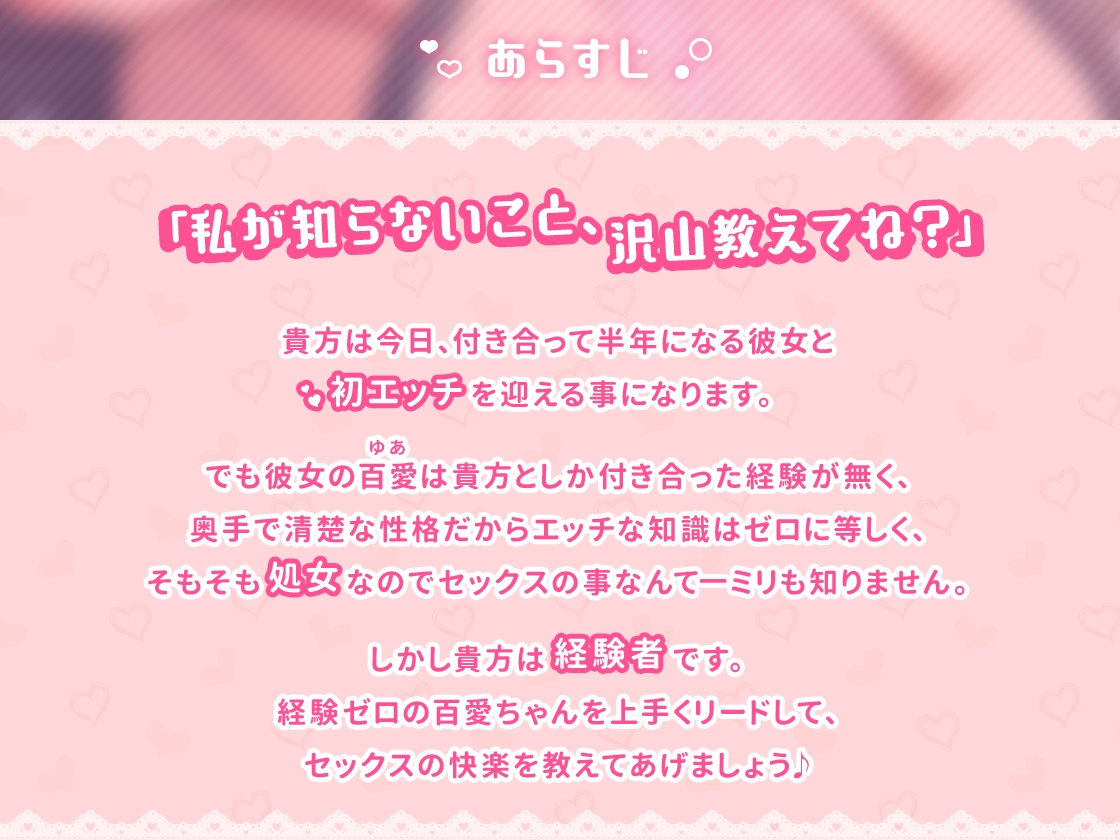 あらすじ

「私が知らないこと、沢山教えてね？」

貴方は今日、付き合って半年になる彼女と
初エッチを迎える事になります。

でも彼女の百愛（ゆあ）は貴方としか付き合った経験が無く、
奥手で清楚な性格だからエッチな知識はゼロに等しく、
そもそも処女なのでセックスの事なんて一ミリも知りません。

しかし貴方は経験者です。
経験ゼロの百愛ちゃんを上手くリードして、
セックスの快楽を教えてあげましょう♪